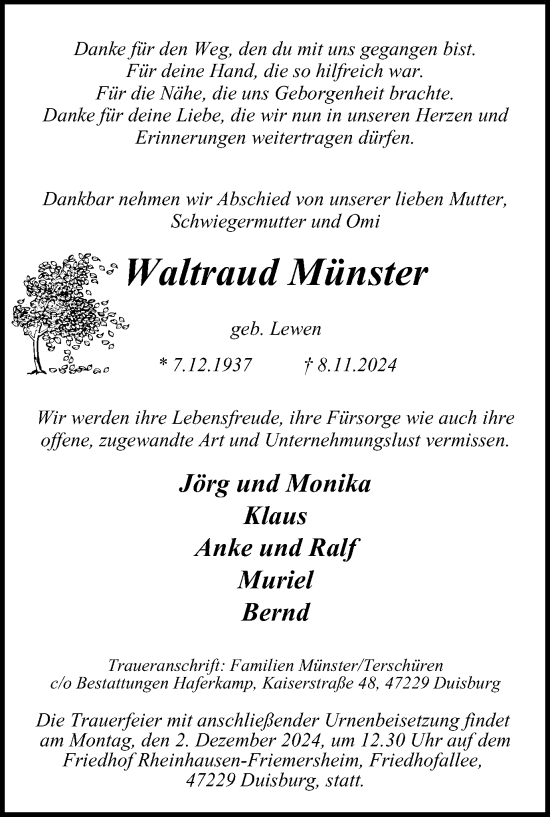 Danke für den Weg, den du mit uns gegangen bist.
Für deine Hand, die so hilfreich war.
Für die Nähe, die uns Geborgenheit brachte.
Danke für deine Liebe, die wir nun in unseren Herzen und Erinnerungen weitertragen dürfen.

Dankbar nehmen wir Abschied von unserer lieben Mutter, Schwiegermutter und Omi

Waltraud Münster

geb. Lewen

* 7.12.1937 † 8.11.2024

Wir werden ihre Lebensfreude, ihre Fürsorge wie auch ihre offene, zugewandte Art und Unternehmungslust vermissen.

Jörg und Monika
Klaus
Anke und Ralf
Muriel
Bernd

Traueranschrift: Familien Münster/Terschüren
c/o Bestattungen Haferkamp, Kaiserstraße 48, 47229 Duisburg

Die Trauerfeier mit anschließender Urnenbeisetzung findet am Montag, den 2. Dezember 2024, um 12.30 Uhr auf dem Friedhof Rheinhausen-Friemersheim, Friedhofallee, 47229 Duisburg, statt.